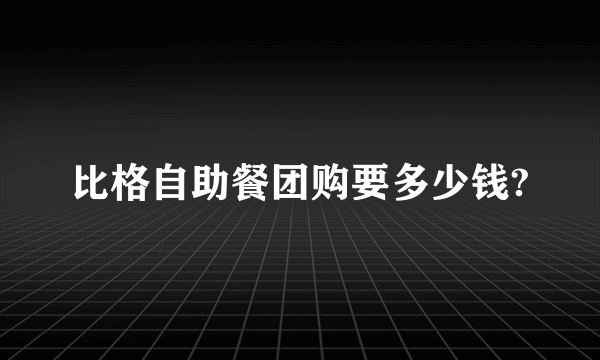 比格自助餐团购要多少钱?